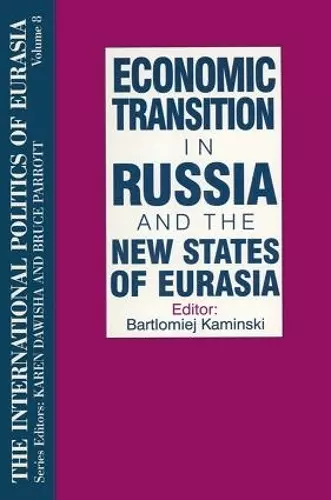 THE INTERNATIONAL POLITICS OF EURASIA
Volume 8
Series Editors: KAREN DAWISHA AND BRUCE PARROTT

ECONOMIC TRANSITION IN RUSSIA AND THE NEW STATES OF EURASIA

Editor:
Bartlomiej Kaminski